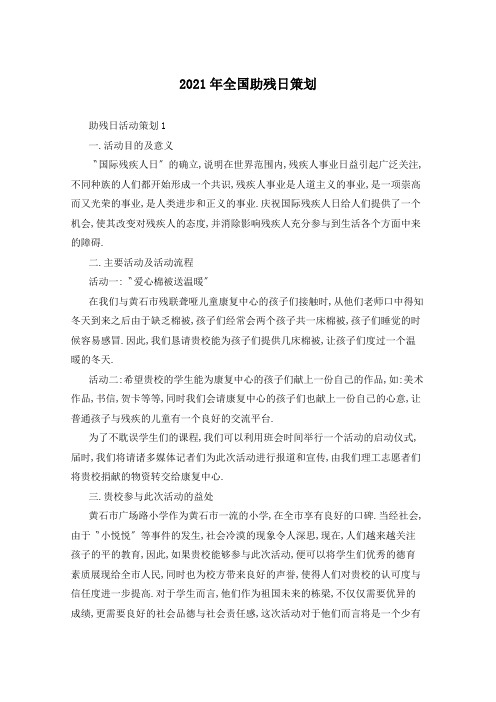 2021年全国助残日策划

助残日活动策划1

一.活动目的及意义

"国际残疾人日"的确立,说明在世界范围内,残疾人事业日益引起广泛关注,不同种族的人们都开始形成一个共识,残疾人事业是人道主义的事业,是一项崇高而又光荣的事业,是人类进步和正义的事业.庆祝国际残疾人日给人们提供了一个机会,使其改变对残疾人的态度,并消除影响残疾人充分参与到生活各个方面中来的障碍.

二.主要活动及活动流程

活动一:"爱心棉被送温暖"

在我们与黄石市残联聋哑儿童康复中心的孩子们接触时,从他们老师口中得知冬天到来之后由于缺乏棉被,孩子们经常会两个孩子共一床棉被,孩子们睡觉的时候容易感冒.因此,我们恳请贵校能为孩子们提供几床棉被,让孩子们度过一个温暖的冬天.

活动二:希望贵校的学生能为康复中心的孩子们献上一份自己的作品,如:美术作品,书信,贺卡等等,同时我们会请康复中心的孩子们也献上一份自己的心意,让普通孩子与残疾的儿童有一个良好的交流平台.

为了不耽误学生们的课程,我们可以利用班会时间举行一个活动的启动仪式,届时,我们将请诸多媒体记者们为此次活动进行报道和宣传,由我们理工志愿者们将贵校捐献的物资转交给康复中心.

三.贵校参与此次活动的益处

黄石市广场路小学作为黄石市一流的小学,在全市享有良好的口碑.当经社会,由于"小悦悦"等事件的发生,社会冷漠的现象令人深思,现在,人们越来越关注孩子的平的教育,因此,如果贵校能够参与此次活动,便可以将学生们优秀的德育素质展现给全市人民,同时也为校方带来良好的声誉,使得人们对贵校的认可度与信任度进一步提高.对于学生而言,他们作为祖国未来的栋梁,不仅仅需要优异的成绩,更需要良好的社会品德与社会责任感,这次活动对于他们而言将是一个少有